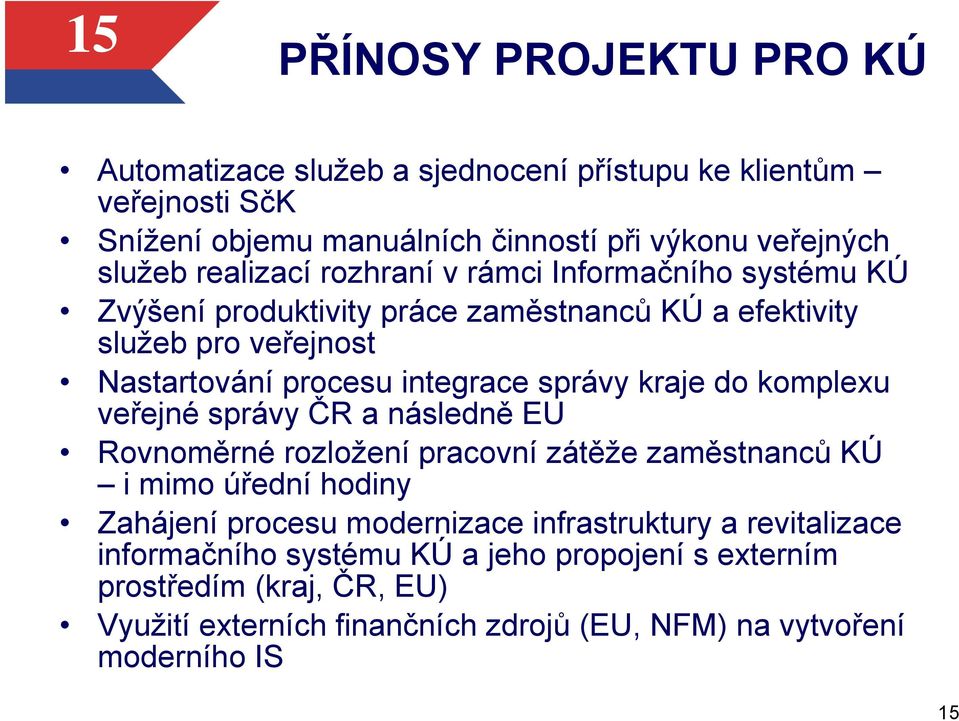 15

PŘÍNOSY PROJEKTU PRO KÚ

• Automatizace služeb a sjednocení přístupu ke klientům – veřejnosti SčK
• Snížení objemu manuálních činností při výkonu veřejných služeb realizací rozhraní v rámci Informačního systému KÚ
• Zvýšení produktivity práce zaměstnanců KÚ a efektivity služeb pro veřejnost
• Nastartování procesu integrace správy kraje do komplexu veřejné správy ČR a následně EU
• Rovnoměrné rozložení pracovní zátěže zaměstnanců KÚ – i mimo úřední hodiny
• Zahájení procesu modernizace infrastruktury a revitalizace informačního systému KÚ a jeho propojení s externím prostředím (kraj, ČR, EU)
• Využití externích finančních zdrojů (EU, NFM) na vytvoření moderního IS

15